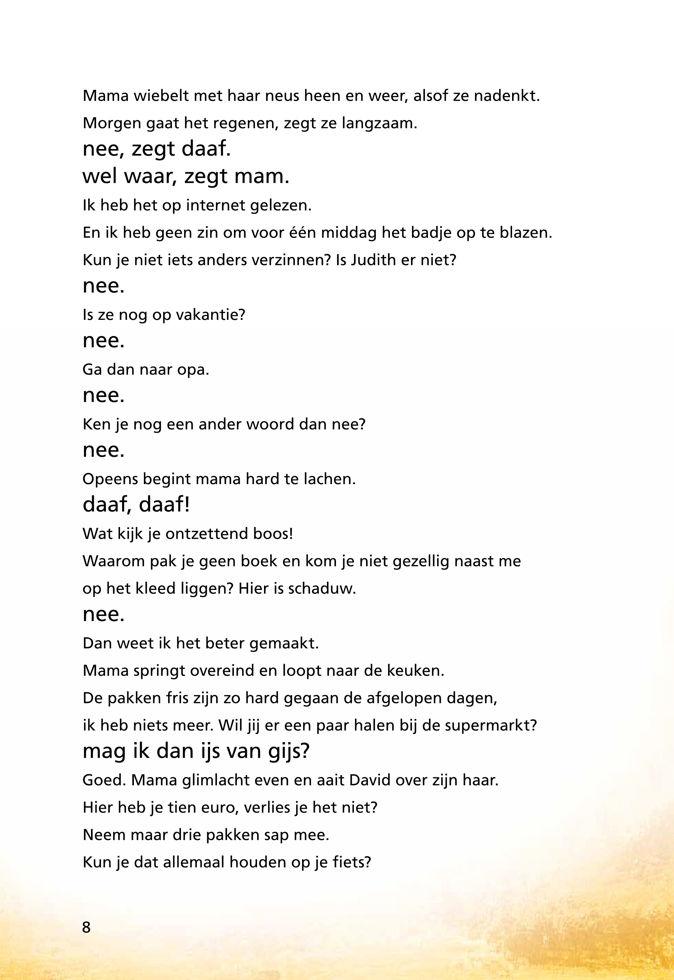 Mama wiebelt met haar neus heen en weer, alsof ze nadenkt.

Morgen gaat het regenen, zegt ze langzaam.

nee, zegt daaf.

wel waar, zegt mam.

Ik heb het op internet gelezen.

En ik heb geen zin om voor één middag het badje op te blazen.

Kun je niet iets anders verzinnen? Is Judith er niet?

nee.

Is ze nog op vakantie?

nee.

Ga dan naar opa.

nee.

Ken je nog een ander woord dan nee?

nee.

Opeens begint mama hard te lachen.

daaf, daaf!

Wat kijk je ontzettend boos!

Waarom pak je geen boek en kom je niet gezellig naast me op het kleed liggen? Hier is schaduw.

nee.

Dan weet ik het beter gemaakt.

Mama springt overeind en loopt naar de keuken.

De pakken fris zijn zo hard gegaan de afgelopen dagen, ik heb niets meer. Wil jij er een paar halen bij de supermarkt?

mag ik dan ijs van gijs?

Goed. Mama glimlacht even en aait David over zijn haar.

Hier heb je tien euro, verlies je het niet?

Neem maar drie pakken sap mee.

Kun je dat allemaal houden op je fiets?

8